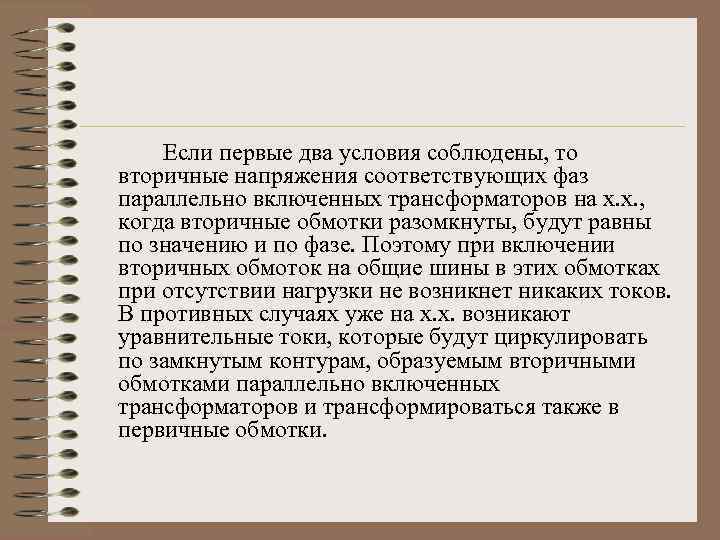 Если первые два условия соблюдены, то вторичные напряжения соответствующих фаз параллельно включенных трансформаторов на х.х., когда вторичные обмотки разомкнуты, будут равны по значению и по фазе. Поэтому при включении вторичных обмоток на общие шины в этих обмотках при отсутствии нагрузки не возникнет никаких токов. В противных случаях уже на х.х. возникают уравнительные токи, которые будут циркулировать по замкнутым контурам, образуемым вторичными обмотками параллельно включенных трансформаторов и трансформироваться также в первичные обмотки.